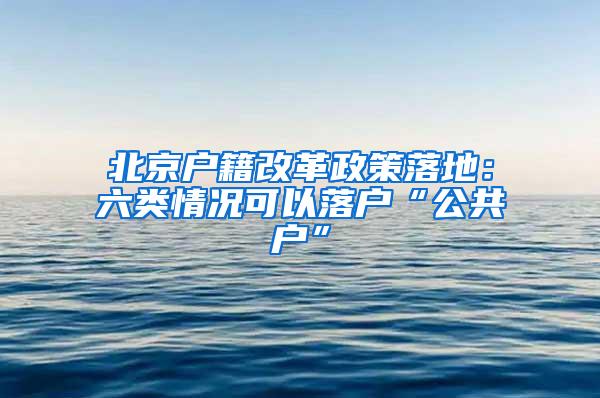 北京户籍改革政策落地：六类情况可以落户“公共户”